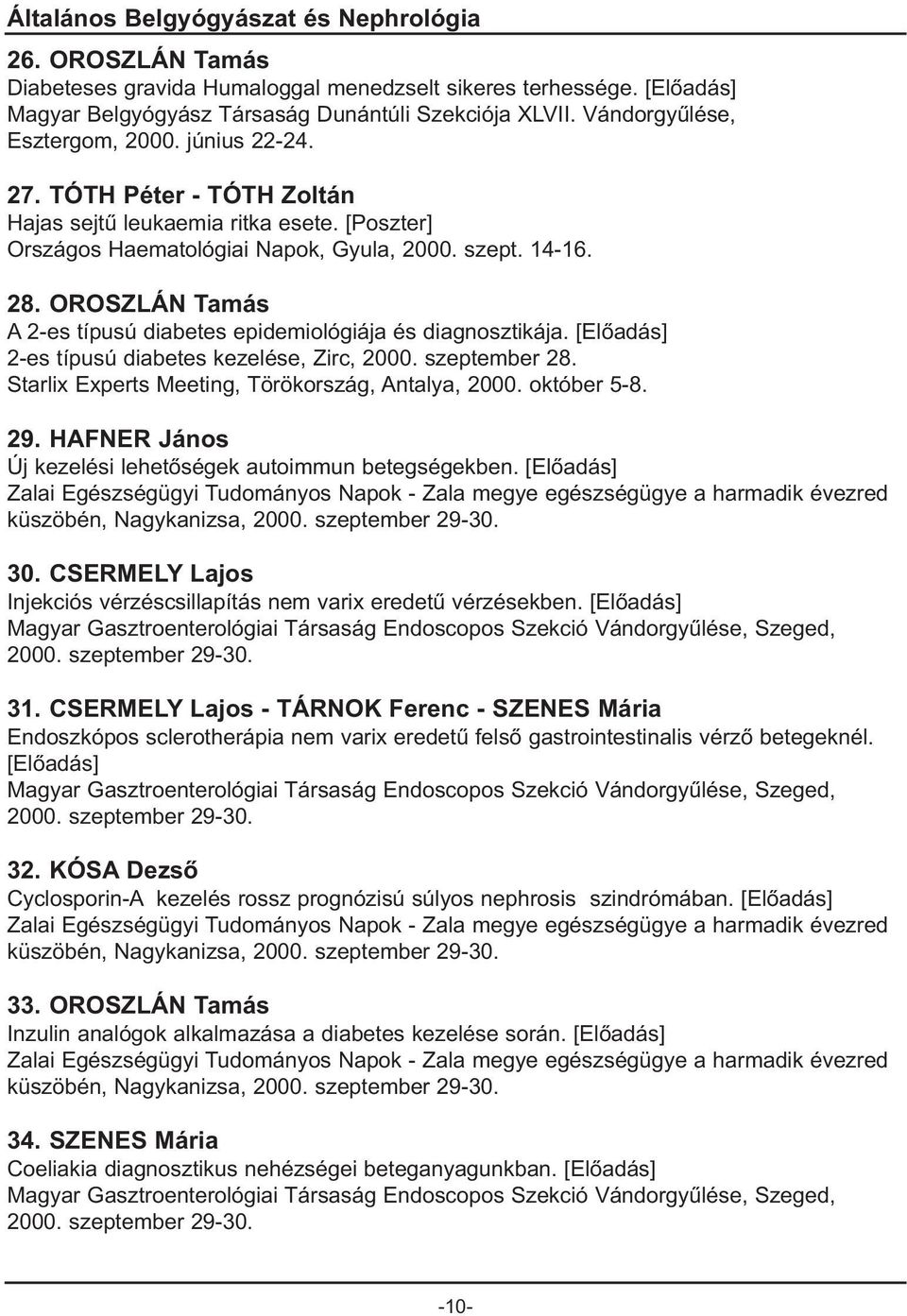 Általános Belgyógyászat és Nephrológia

26. OROSZLÁN Tamás
Diabeteses gravida Humaloggal menedzselt sikeres terhessége. [Előadás]
Magyar Belgyógyász Társaság Dunántúli Szekciója XLVII. Vándorgyűlése, Esztergom, 2000. június 22-24.

27. TÓTH Péter - TÓTH Zoltán
Hajas sejtű leukaemia ritka esete. [Poszter]
Országos Haematológiai Napok, Gyula, 2000. szept. 14-16.

28. OROSZLÁN Tamás
A 2-es típusú diabetes epidemiológiája és diagnosztikája. [Előadás]
2-es típusú diabetes kezelése, Zirc, 2000. szeptember 28.
Starlix Experts Meeting, Törökország, Antalya, 2000. október 5-8.

29. HAFNER János
Új kezelési lehetőségek autoimmun betegségekben. [Előadás]
Zalai Egészségügyi Tudományos Napok - Zala megye egészségügye a harmadik évezred küszöbén, Nagykanizsa, 2000. szeptember 29-30.

30. CSERMELY Lajos
Injekciós vérzéscsillapítás nem varix eredetű vérzésekben. [Előadás]
Magyar Gasztroenterológiai Társaság Endoscopos Szekció Vándorgyűlése, Szeged, 2000. szeptember 29-30.

31. CSERMELY Lajos - TÁRNOK Ferenc - SZENES Mária
Endoszkópos sclerotherápia nem varix eredetű felső gastrointestinalis vérző betegeknél. [Előadás]
Magyar Gasztroenterológiai Társaság Endoscopos Szekció Vándorgyűlése, Szeged, 2000. szeptember 29-30.

32. KÓSA Dezső
Cyclosporin-A kezelés rossz prognózisú súlyos nephrosis szindrómában. [Előadás]
Zalai Egészségügyi Tudományos Napok - Zala megye egészségügye a harmadik évezred küszöbén, Nagykanizsa, 2000. szeptember 29-30.

33. OROSZLÁN Tamás
Inzulin analógok alkalmazása a diabetes kezelése során. [Előadás]
Zalai Egészségügyi Tudományos Napok - Zala megye egészségügye a harmadik évezred küszöbén, Nagykanizsa, 2000. szeptember 29-30.

34. SZENES Mária
Coeliakia diagnosztikus nehézségei beteganyagunkban. [Előadás]
Magyar Gasztroenterológiai Társaság Endoscopos Szekció Vándorgyűlése, Szeged, 2000. szeptember 29-30.

-10-